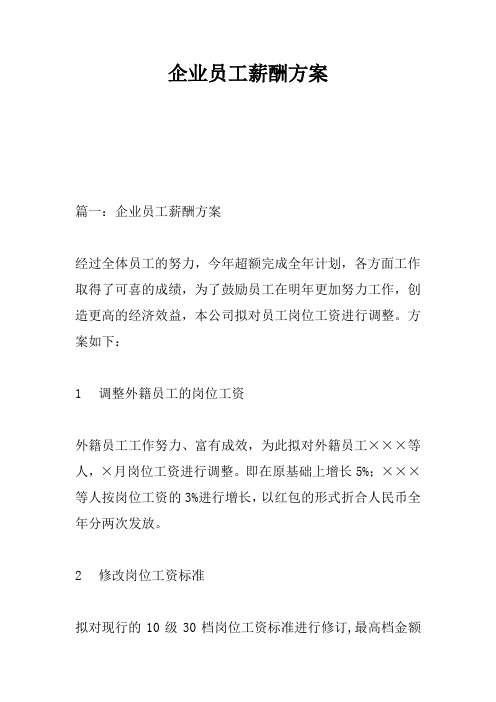 企业员工薪酬方案

篇一：企业员工薪酬方案

经过全体员工的努力，今年超额完成全年计划，各方面工作取得了可喜的成绩，为了鼓励员工在明年更加努力工作，创造更高的经济效益，本公司拟对员工岗位工资进行调整。方案如下：

1　调整外籍员工的岗位工资

外籍员工工作努力、富有成效，为此拟对外籍员工×××等人，×月岗位工资进行调整。即在原基础上增长 5%；×××等人按岗位工资的 3%进行增长，以红包的形式折合人民币全年分两次发放。

2　修改岗位工资标准

拟对现行的 10 级 30 档岗位工资标准进行修订，最高档金额